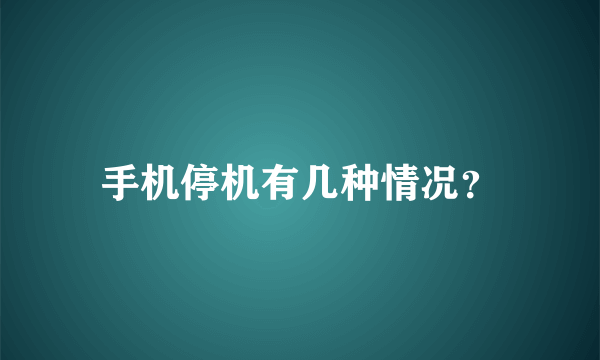 手机停机有几种情况？